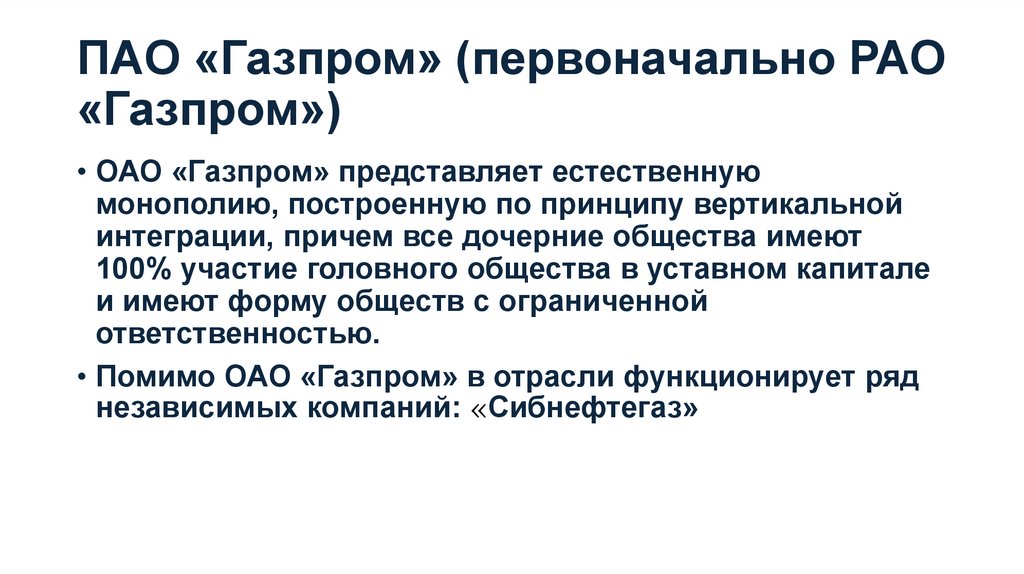 ПАО «Газпром» (первоначально РАО «Газпром»)

• ОАО «Газпром» представляет естественную монополию, построенную по принципу вертикальной интеграции, причем все дочерние общества имеют 100% участие головного общества в уставном капитале и имеют форму обществ с ограниченной ответственностью.

• Помимо ОАО «Газпром» в отрасли функционирует ряд независимых компаний: «Сибнефтегаз»